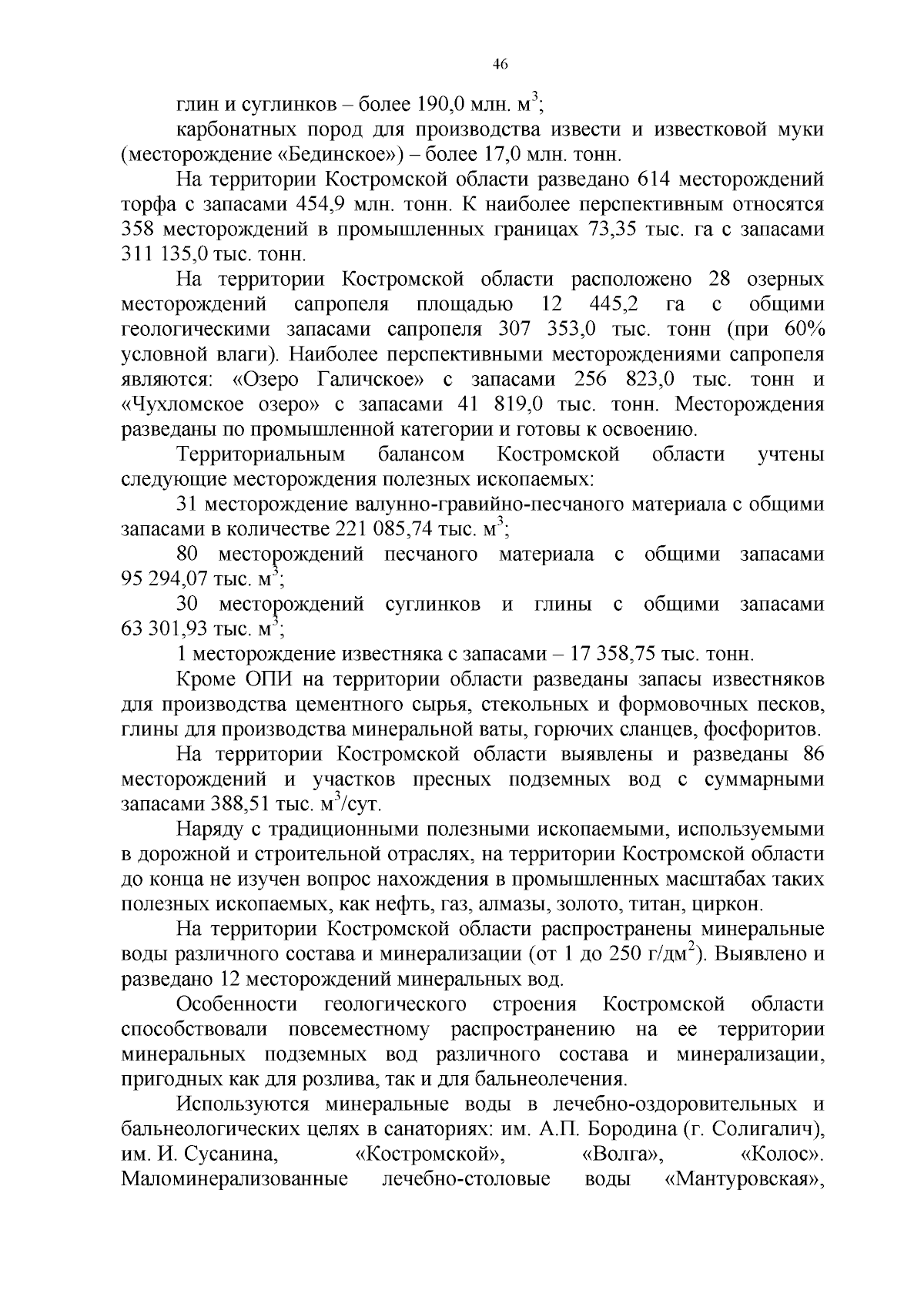 46

глин и суглинков – более 190,0 млн. м$^3$;

карбонатных пород для производства извести и известковой муки (месторождение «Бединское») – более 17,0 млн. тонн.

На территории Костромской области разведано 614 месторождений торфа с запасами 454,9 млн. тонн. К наиболее перспективным относятся 358 месторождений в промышленных границах 73,35 тыс. га с запасами 311 135,0 тыс. тонн.

На территории Костромской области расположено 28 озерных месторождений сапропеля площадью 12 445,2 га с общими геологическими запасами сапропеля 307 353,0 тыс. тонн (при 60% условной влаги). Наиболее перспективными месторождениями сапропеля являются: «Озеро Галичское» с запасами 256 823,0 тыс. тонн и «Чухломское озеро» с запасами 41 819,0 тыс. тонн. Месторождения разведаны по промышленной категории и готовы к освоению.

Территориальным балансом Костромской области учтены следующие месторождения полезных ископаемых:

31 месторождение валунно-гравийно-песчаного материала с общими запасами в количестве 221 085,74 тыс. м$^3$;

80 месторождений песчаного материала с общими запасами 95 294,07 тыс. м$^3$;

30 месторождений суглинков и глины с общими запасами 63 301,93 тыс. м$^3$;

1 месторождение известняка с запасами – 17 358,75 тыс. тонн.

Кроме ОПИ на территории области разведаны запасы известняков для производства цементного сырья, стекольных и формовочных песков, глины для производства минеральной ваты, горючих сланцев, фосфоритов.

На территории Костромской области выявлены и разведаны 86 месторождений и участков пресных подземных вод с суммарными запасами 388,51 тыс. м$^3$/сут.

Наряду с традиционными полезными ископаемыми, используемыми в дорожной и строительной отраслях, на территории Костромской области до конца не изучен вопрос нахождения в промышленных масштабах таких полезных ископаемых, как нефть, газ, алмазы, золото, титан, циркон.

На территории Костромской области распространены минеральные воды различного состава и минерализации (от 1 до 250 г/дм$^2$). Выявлено и разведано 12 месторождений минеральных вод.

Особенности геологического строения Костромской области способствовали повсеместному распространению на ее территории минеральных подземных вод различного состава и минерализации, пригодных как для розлива, так и для бальнеолечения.

Используются минеральные воды в лечебно-оздоровительных и бальнеологических целях в санаториях: им. А.П. Бородина (г. Солигалич), им. И. Сусанина, «Костромской», «Волга», «Колос». Маломинерализованные лечебно-столовые воды «Мантуровская»,